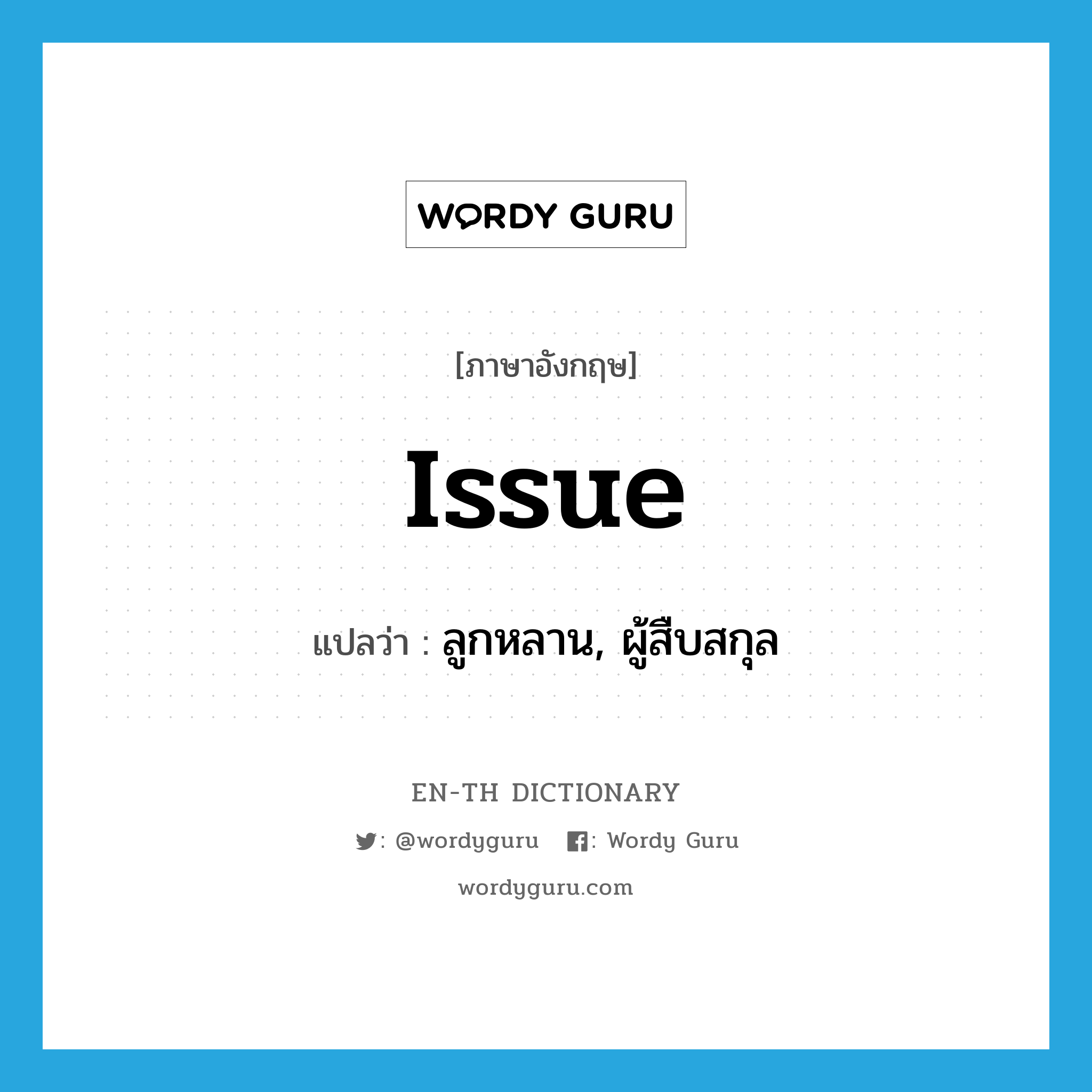 WORDY GURU

[ภาษาอังกฤษ]

issue

แปลว่า : ลูกหลาน, ผู้สืบสกุล

EN-TH DICTIONARY

: @wordyguru : Wordy Guru

wordyguru.com